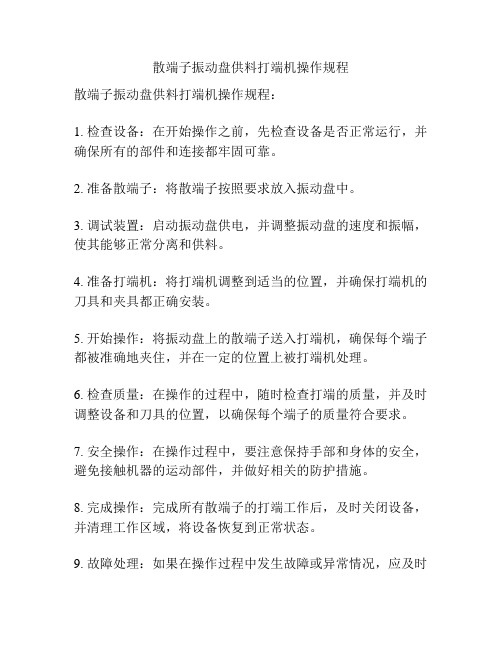 散端子振动盘供料打端机操作规程

散端子振动盘供料打端机操作规程：

1. 检查设备：在开始操作之前，先检查设备是否正常运行，并确保所有的部件和连接都牢固可靠。

2. 准备散端子：将散端子按照要求放入振动盘中。

3. 调试装置：启动振动盘供电，并调整振动盘的速度和振幅，使其能够正常分离和供料。

4. 准备打端机：将打端机调整到适当的位置，并确保打端机的刀具和夹具都正确安装。

5. 开始操作：将振动盘上的散端子送入打端机，确保每个端子都被准确地夹住，并在一定的位置上被打端机处理。

6. 检查质量：在操作的过程中，随时检查打端的质量，并及时调整设备和刀具的位置，以确保每个端子的质量符合要求。

7. 安全操作：在操作过程中，要注意保持手部和身体的安全，避免接触机器的运动部件，并做好相关的防护措施。

8. 完成操作：完成所有散端子的打端工作后，及时关闭设备，并清理工作区域，将设备恢复到正常状态。

9. 故障处理：如果在操作过程中发生故障或异常情况，应及时